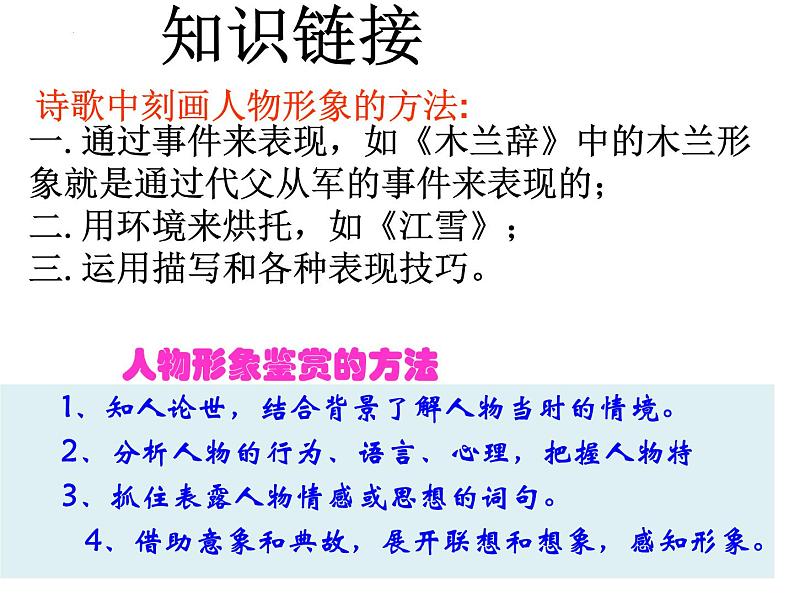 知识链接

诗歌中刻画人物形象的方法:
一. 通过事件来表现，如《木兰辞》中的木兰形象就是通过代父从军的事件来表现的；
二. 用环境来烘托，如《江雪》；
三. 运用描写和各种表现技巧。

人物形象鉴赏的方法

1、知人论世，结合背景了解人物当时的情境。
2、分析人物的行为、语言、心理，把握人物特
3、抓住表露人物情感或思想的词句。
4、借助意象和典故，展开联想和想象，感知形象。